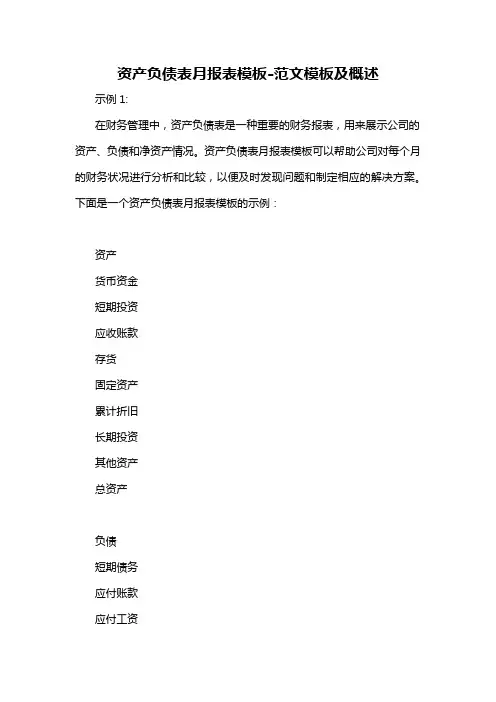 资产负债表月报表模板-范文模板及概述

示例 1:

在财务管理中，资产负债表是一种重要的财务报表，用来展示公司的资产、负债和净资产情况。资产负债表月报表模板可以帮助公司对每个月的财务状况进行分析和比较，以便及时发现问题和制定相应的解决方案。下面是一个资产负债表月报表模板的示例：

资产

货币资金

短期投资

应收账款

存货

固定资产

累计折旧

长期投资

其他资产

总资产

负债

短期债务

应付账款

应付工资